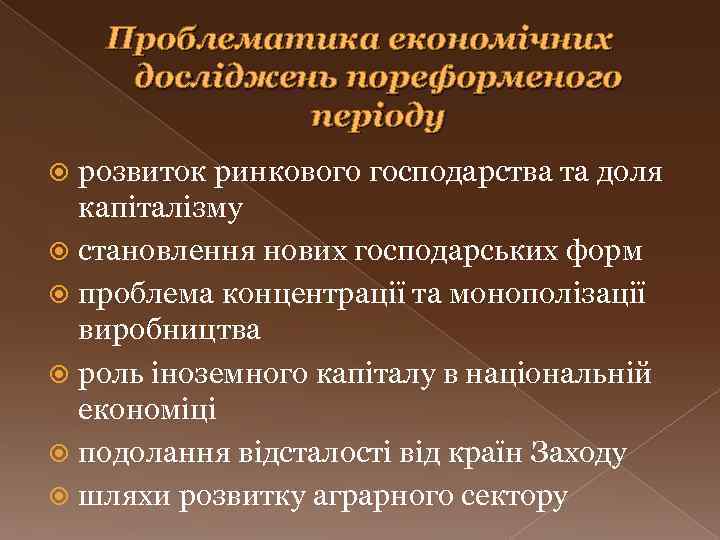 Проблематика економічних досліджень пореформеного періоду

розвиток ринкового господарства та доля капіталізму
становлення нових господарських форм
проблема концентрації та монополізації виробництва
роль іноземного капіталу в національній економіці
подолання відсталості від країн Заходу
шляхи розвитку аграрного сектору